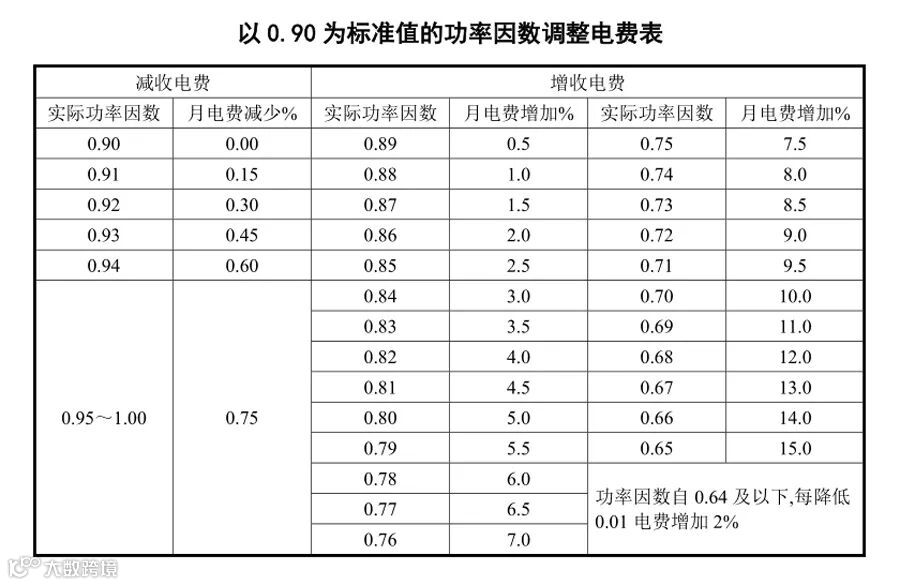 以 0.90 为标准值的功率因数调整电费表

| 减收电费 | | 增收电费 | | | |
|---|---|---|---|---|---|
| 实际功率因数 | 月电费减少% | 实际功率因数 | 月电费增加% | 实际功率因数 | 月电费增加% |
| 0.90 | 0.00 | 0.89 | 0.5 | 0.75 | 7.5 |
| 0.91 | 0.15 | 0.88 | 1.0 | 0.74 | 8.0 |
| 0.92 | 0.30 | 0.87 | 1.5 | 0.73 | 8.5 |
| 0.93 | 0.45 | 0.86 | 2.0 | 0.72 | 9.0 |
| 0.94 | 0.60 | 0.85 | 2.5 | 0.71 | 9.5 |
| 0.95～1.00 | 0.75 | 0.84 | 3.0 | 0.70 | 10.0 |
| | | 0.83 | 3.5 | 0.69 | 11.0 |
| | | 0.82 | 4.0 | 0.68 | 12.0 |
| | | 0.81 | 4.5 | 0.67 | 13.0 |
| | | 0.80 | 5.0 | 0.66 | 14.0 |
| | | 0.79 | 5.5 | 0.65 | 15.0 |
| | | 0.78 | 6.0 | 功率因数自 0.64 及以下,每降低 0.01 电费增加 2% | |
| | | 0.77 | 6.5 | | |
| | | 0.76 | 7.0 | | |

大数跨境